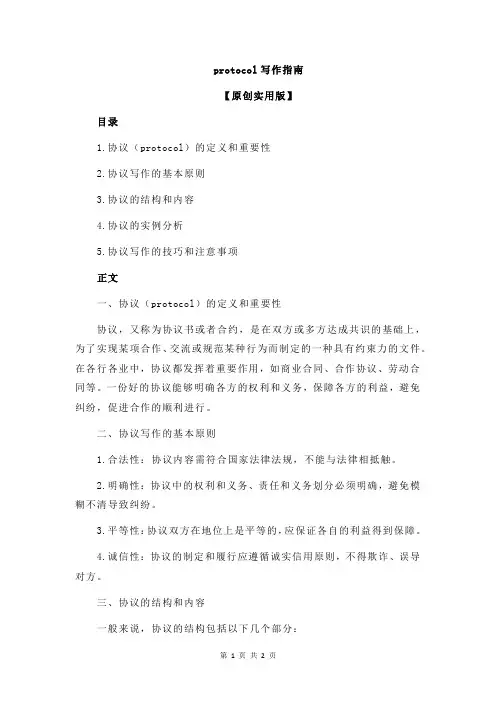 protocol 写作指南

【原创实用版】

目录

1.协议（protocol）的定义和重要性

2.协议写作的基本原则

3.协议的结构和内容

4.协议的实例分析

5.协议写作的技巧和注意事项

正文

一、协议（protocol）的定义和重要性

协议，又称为协议书或者合约，是在双方或多方达成共识的基础上，为了实现某项合作、交流或规范某种行为而制定的一种具有约束力的文件。在各行各业中，协议都发挥着重要作用，如商业合同、合作协议、劳动合同等。一份好的协议能够明确各方的权利和义务，保障各方的利益，避免纠纷，促进合作的顺利进行。

二、协议写作的基本原则

1.合法性：协议内容需符合国家法律法规，不能与法律相抵触。

2.明确性：协议中的权利和义务、责任和义务划分必须明确，避免模糊不清导致纠纷。

3.平等性：协议双方在地位上是平等的，应保证各自的利益得到保障。

4.诚信性：协议的制定和履行应遵循诚实信用原则，不得欺诈、误导对方。

三、协议的结构和内容

一般来说，协议的结构包括以下几个部分：

第 1 页 共 2 页